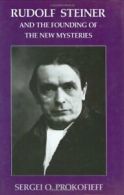 RUDOLF STEINER
AND THE FOUNDING OF
THE NEW MYSTERIES

SERGEI O. PROKOFIEFF